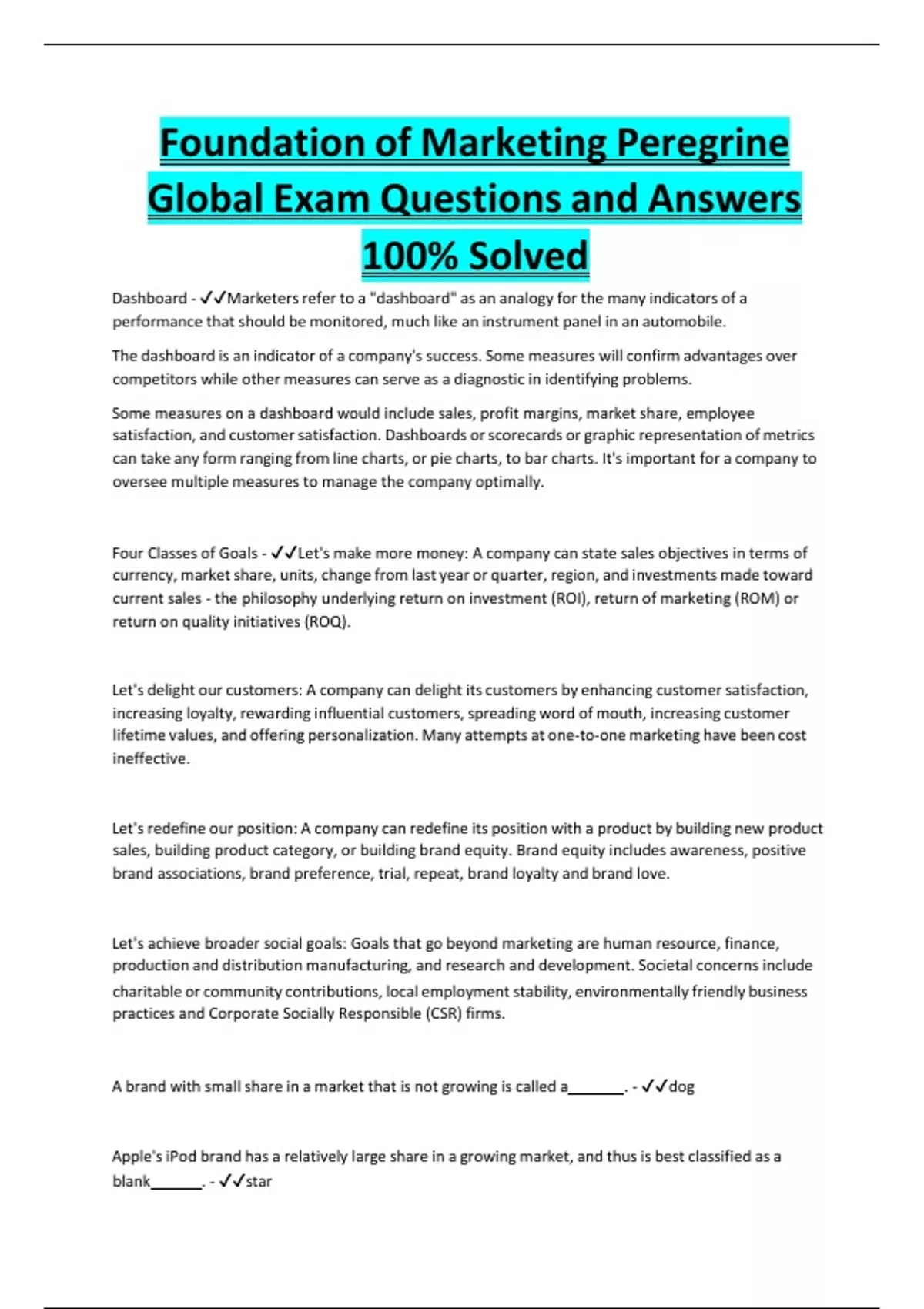 Foundation of Marketing Peregrine Global Exam Questions and Answers 100% Solved

Dashboard - ✓✓Marketers refer to a "dashboard" as an analogy for the many indicators of a performance that should be monitored, much like an instrument panel in an automobile.

The dashboard is an indicator of a company's success. Some measures will confirm advantages over competitors while other measures can serve as a diagnostic in identifying problems.

Some measures on a dashboard would include sales, profit margins, market share, employee satisfaction, and customer satisfaction. Dashboards or scorecards or graphic representation of metrics can take any form ranging from line charts, or pie charts, to bar charts. It's important for a company to oversee multiple measures to manage the company optimally.

Four Classes of Goals - ✓✓Let's make more money: A company can state sales objectives in terms of currency, market share, units, change from last year or quarter, region, and investments made toward current sales - the philosophy underlying return on investment (ROI), return of marketing (ROM) or return on quality initiatives (ROQ).

Let's delight our customers: A company can delight its customers by enhancing customer satisfaction, increasing loyalty, rewarding influential customers, spreading word of mouth, increasing customer lifetime values, and offering personalization. Many attempts at one-to-one marketing have been cost ineffective.

Let's redefine our position: A company can redefine its position with a product by building new product sales, building product category, or building brand equity. Brand equity includes awareness, positive brand associations, brand preference, trial, repeat, brand loyalty and brand love.

Let's achieve broader social goals: Goals that go beyond marketing are human resource, finance, production and distribution manufacturing, and research and development. Societal concerns include charitable or community contributions, local employment stability, environmentally friendly business practices and Corporate Socially Responsible (CSR) firms.

A brand with small share in a market that is not growing is called a_______. - ✓✓dog

Apple's iPod brand has a relatively large share in a growing market, and thus is best classified as a blank______. - ✓✓star